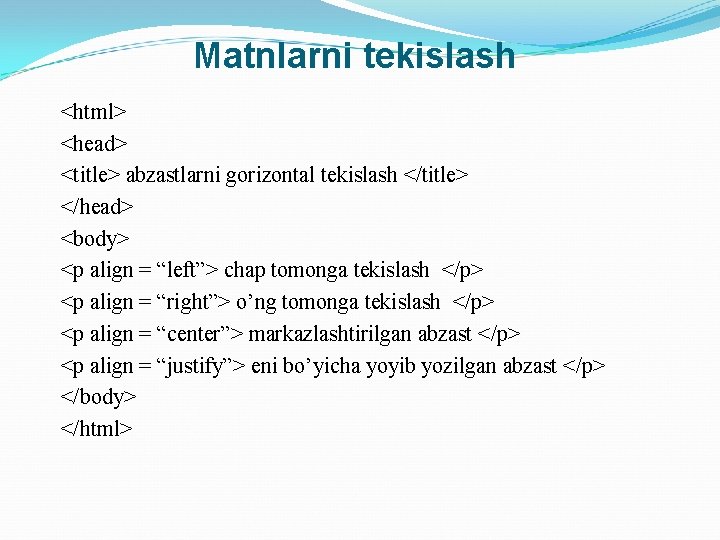 Matnlarni tekislash

<html>
<head>
<title> abzastlarni gorizontal tekislash </title>
</head>
<body>
<p align = “left”> chap tomonga tekislash </p>
<p align = “right”> o’ng tomonga tekislash </p>
<p align = “center”> markazlashtirilgan abzast </p>
<p align = “justify”> eni bo’yicha yoyib yozilgan abzast </p>
</body>
</html>